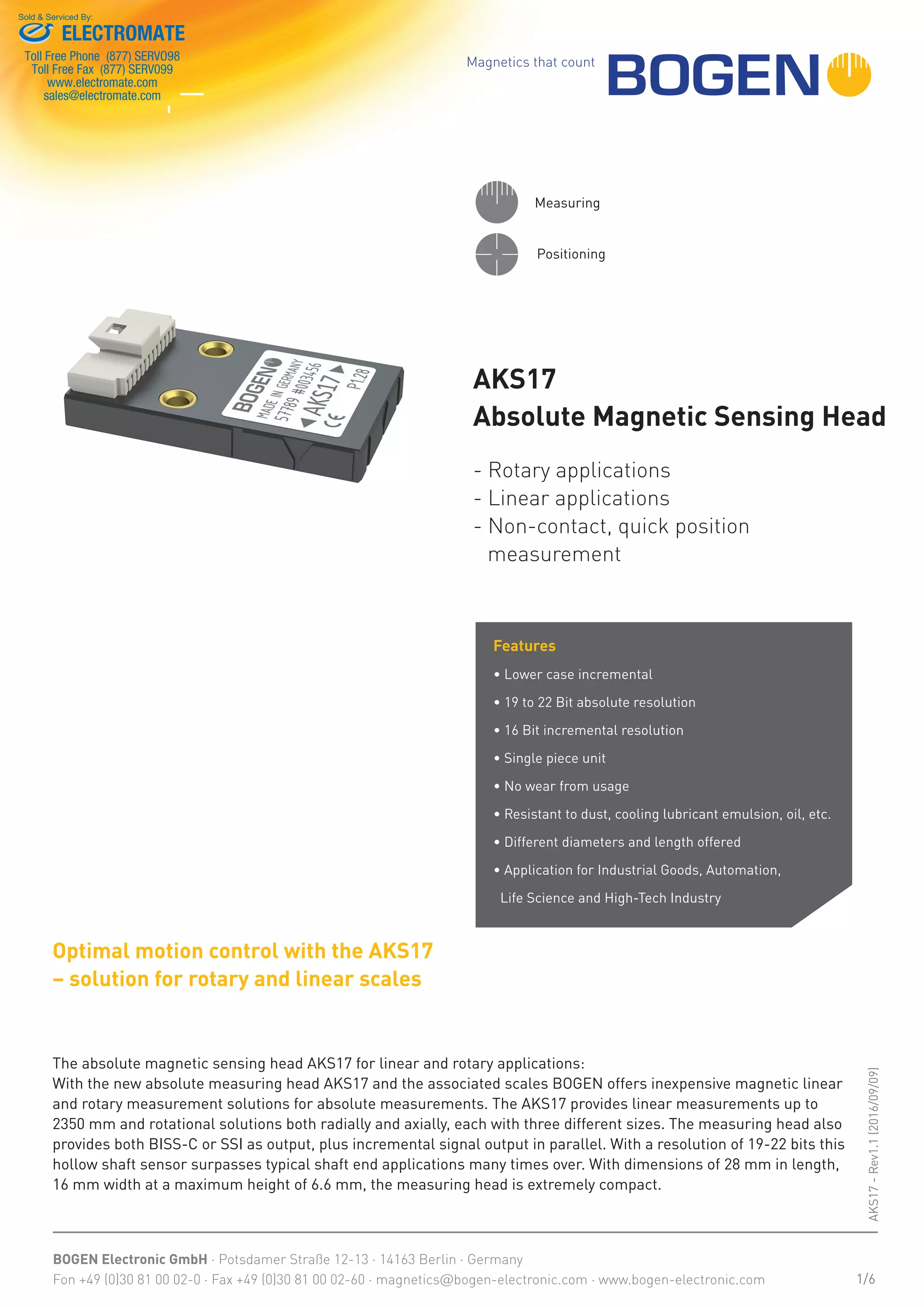 Sold & Serviced By:
ELECTROMATE
Toll Free Phone (877) SERV098
Toll Free Fax (877) SERV099
www.electromate.com
sales@electromate.com

Magnetics that count BOGEN

Measuring

Positioning

BOGEN
MADE IN GERMANY
57789 #003456
AKS17
P1.28
CE

AKS17
Absolute Magnetic Sensing Head

- Rotary applications
- Linear applications
- Non-contact, quick position measurement

Features
• Lower case incremental
• 19 to 22 Bit absolute resolution
• 16 Bit incremental resolution
• Single piece unit
• No wear from usage
• Resistant to dust, cooling lubricant emulsion, oil, etc.
• Different diameters and length offered
• Application for Industrial Goods, Automation, Life Science and High-Tech Industry

Optimal motion control with the AKS17 – solution for rotary and linear scales

The absolute magnetic sensing head AKS17 for linear and rotary applications:
With the new absolute measuring head AKS17 and the associated scales BOGEN offers inexpensive magnetic linear and rotary measurement solutions for absolute measurements. The AKS17 provides linear measurements up to 2350 mm and rotational solutions both radially and axially, each with three different sizes. The measuring head also provides both BISS-C or SSI as output, plus incremental signal output in parallel. With a resolution of 19-22 bits this hollow shaft sensor surpasses typical shaft end applications many times over. With dimensions of 28 mm in length, 16 mm width at a maximum height of 6.6 mm, the measuring head is extremely compact.

AKS17 - Rev1.1 (2016/09/09)

BOGEN Electronic GmbH · Potsdamer Straße 12-13 · 14163 Berlin · Germany
Fon +49 (0)30 81 00 02-0 · Fax +49 (0)30 81 00 02-60 · magnetics@bogen-electronic.com · www.bogen-electronic.com 1/6